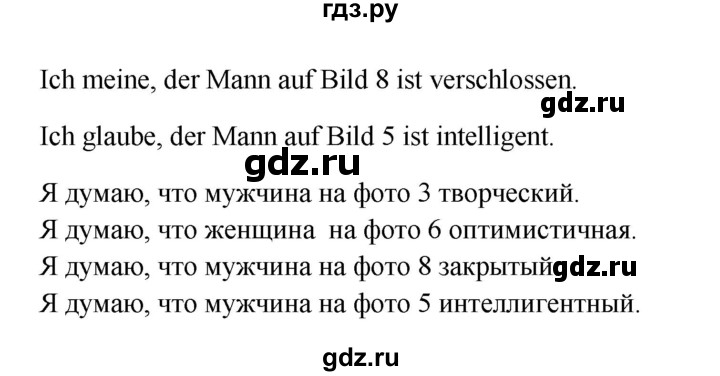 гдз.ру

Ich meine, der Mann auf Bild 8 ist verschlossen.

gdz.ru

Ich glaube, der Mann auf Bild 5 ist intelligent.

gdz.ru

Я думаю, что мужчина на фото 3 творческий.
Я думаю, что женщина на фото 6 оптимистичная.
Я думаю, что мужчина на фото 8 закрытый gdz.ru
Я думаю, что мужчина на фото 5 интеллигентный.

gdz.ru